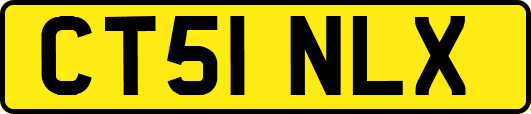 CT51 NLX